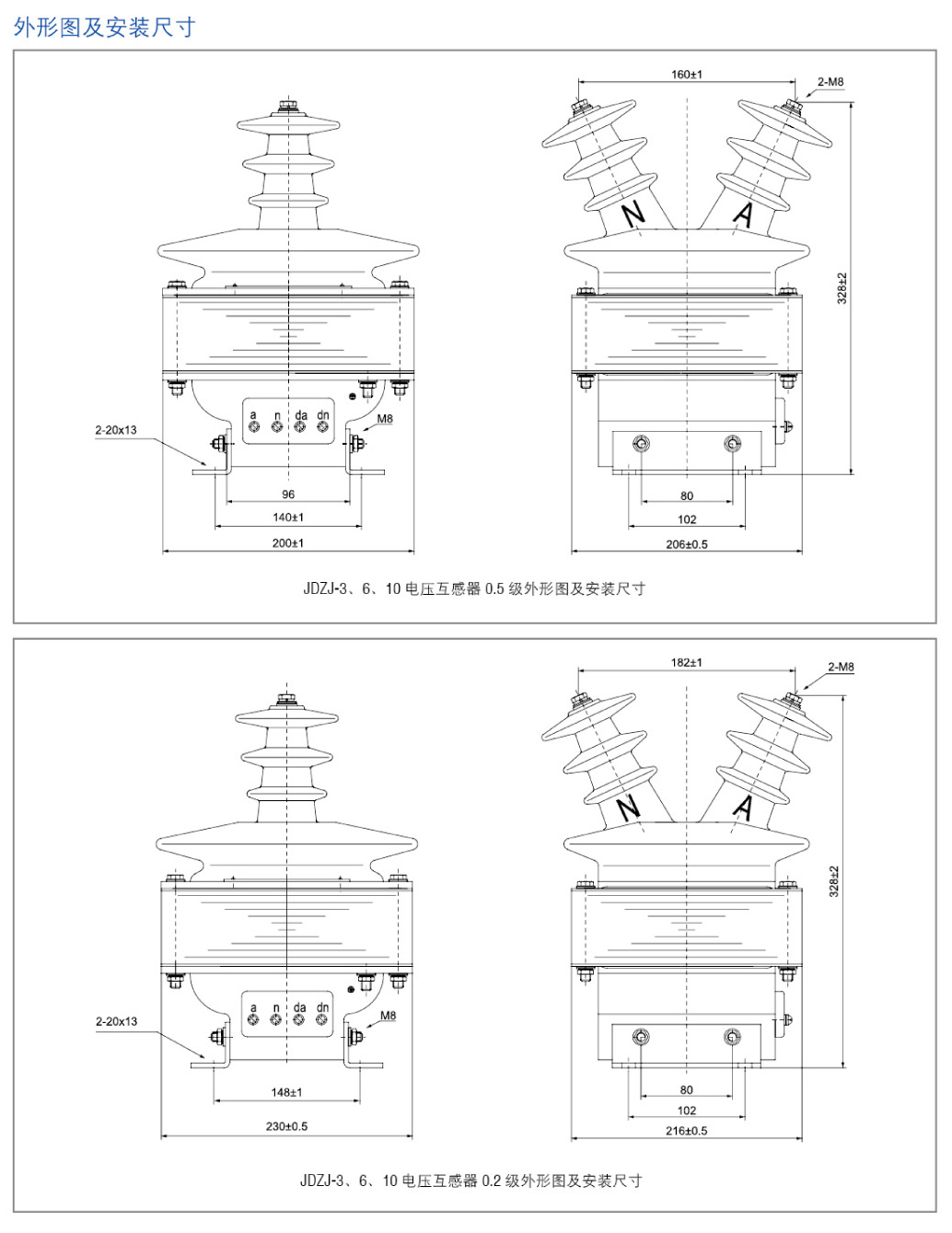 外形图及安装尺寸

a n da dn
2-20x13
M8
96
140±1
200±1

160±1
2-M8
N
A
328±2
80
102
206±0.5

JDZJ-3、6、10 电压互感器 0.5 级外形图及安装尺寸

a n da dn
2-20x13
M8
148±1
230±0.5

182±1
2-M8
N
A
328±2
80
102
216±0.5

JDZJ-3、6、10 电压互感器 0.2 级外形图及安装尺寸